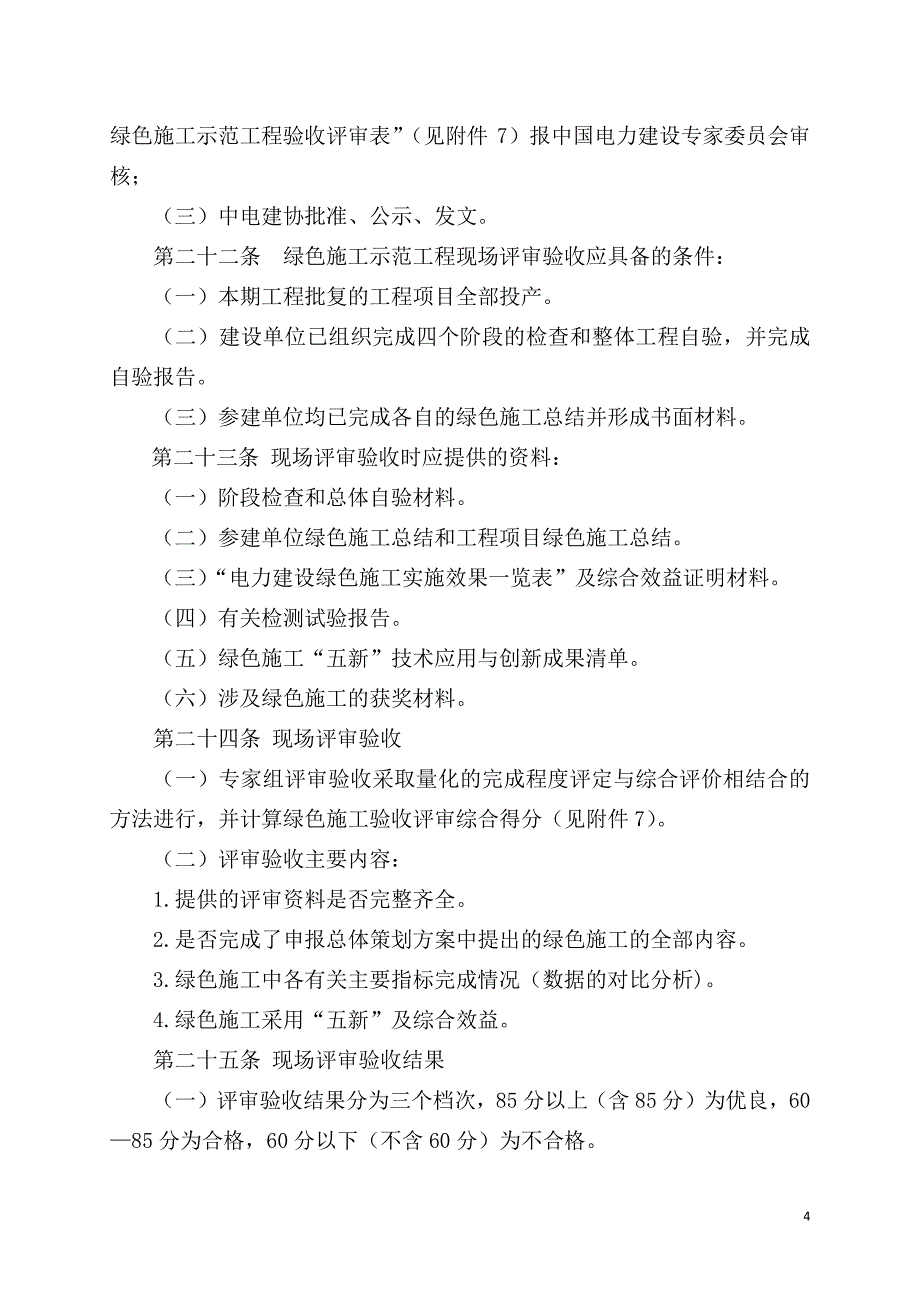 绿色施工示范工程验收评审表”（见附件 7）报中国电力建设专家委员会审核；

（三）中电建协批准、公示、发文。

第二十二条　绿色施工示范工程现场评审验收应具备的条件：

（一）本期工程批复的工程项目全部投产。

（二）建设单位已组织完成四个阶段的检查和整体工程自验，并完成自验报告。

（三）参建单位均已完成各自的绿色施工总结并形成书面材料。

第二十三条 现场评审验收时应提供的资料：

（一）阶段检查和总体自验材料。

（二）参建单位绿色施工总结和工程项目绿色施工总结。

（三）“电力建设绿色施工实施效果一览表”及综合效益证明材料。

（四）有关检测试验报告。

（五）绿色施工“五新”技术应用与创新成果清单。

（六）涉及绿色施工的获奖材料。

第二十四条 现场评审验收

（一）专家组评审验收采取量化的完成程度评定与综合评价相结合的方法进行，并计算绿色施工验收评审综合得分（见附件 7）。

（二）评审验收主要内容：

1.提供的评审资料是否完整齐全。

2.是否完成了申报总体策划方案中提出的绿色施工的全部内容。

3.绿色施工中各有关主要指标完成情况（数据的对比分析）。

4.绿色施工采用“五新”及综合效益。

第二十五条 现场评审验收结果

（一）评审验收结果分为三个档次，85 分以上（含 85 分）为优良，60—85 分为合格，60 分以下（不含 60 分）为不合格。

4